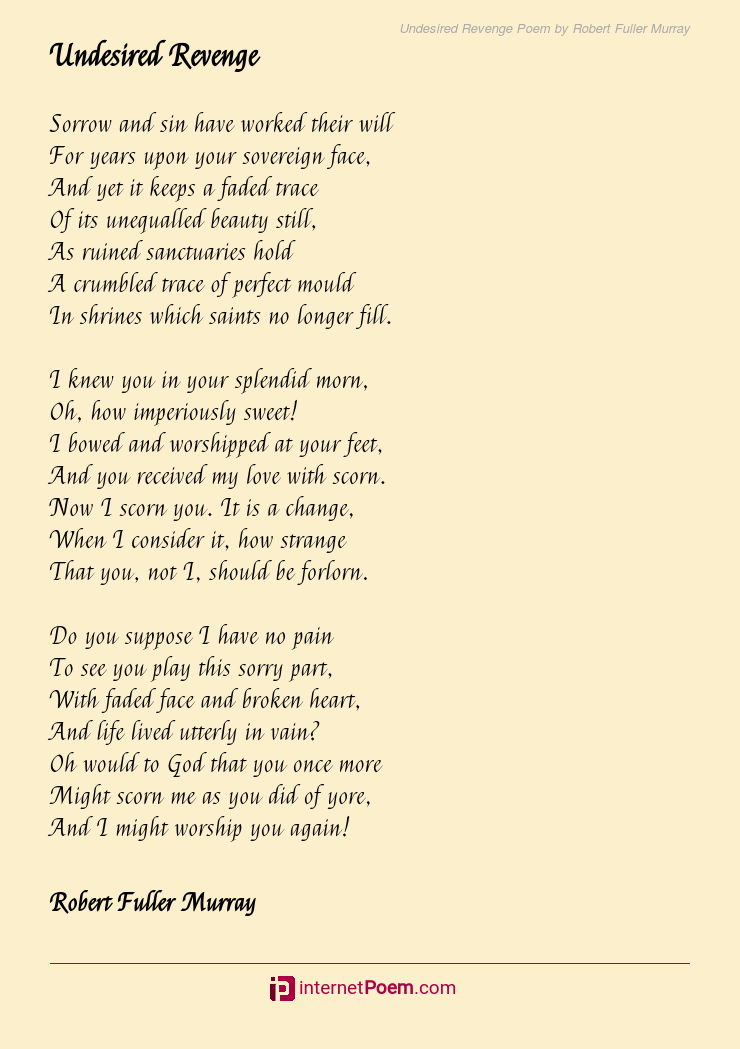 Undesired Revenge Poem by Robert Fuller Murray

Undesired Revenge

Sorrow and sin have worked their will
For years upon your sovereign face,
And yet it keeps a faded trace
Of its unequalled beauty still,
As ruined sanctuaries hold
A crumbled trace of perfect mould
In shrines which saints no longer fill.

I knew you in your splendid morn,
Oh, how imperiously sweet!
I bowed and worshipped at your feet,
And you received my love with scorn.
Now I scorn you. It is a change,
When I consider it, how strange
That you, not I, should be forlorn.

Do you suppose I have no pain
To see you play this sorry part,
With faded face and broken heart,
And life lived utterly in vain?
Oh would to God that you once more
Might scorn me as you did of yore,
And I might worship you again!

Robert Fuller Murray

internetPoem.com